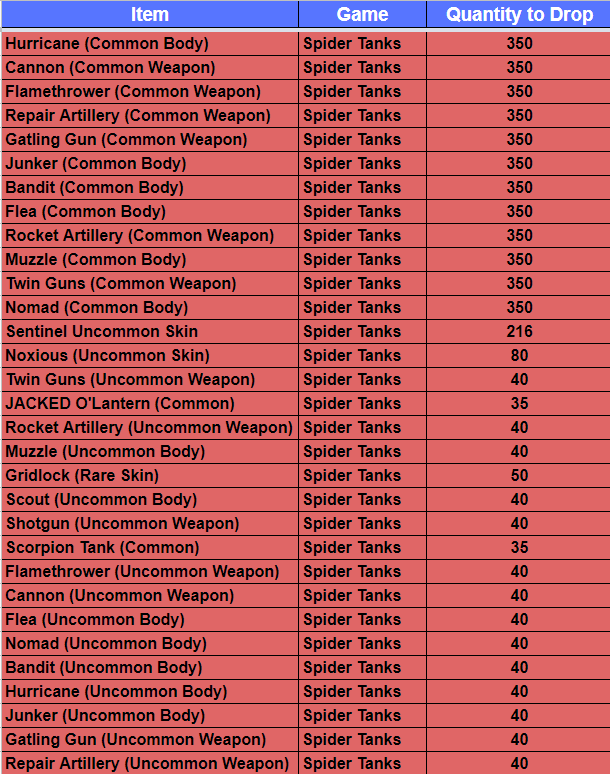 | Item | Game | Quantity to Drop |
|---|---|---|
| Hurricane (Common Body) | Spider Tanks | 350 |
| Cannon (Common Weapon) | Spider Tanks | 350 |
| Flamethrower (Common Weapon) | Spider Tanks | 350 |
| Repair Artillery (Common Weapon) | Spider Tanks | 350 |
| Gatling Gun (Common Weapon) | Spider Tanks | 350 |
| Junker (Common Body) | Spider Tanks | 350 |
| Bandit (Common Body) | Spider Tanks | 350 |
| Flea (Common Body) | Spider Tanks | 350 |
| Rocket Artillery (Common Weapon) | Spider Tanks | 350 |
| Muzzle (Common Body) | Spider Tanks | 350 |
| Twin Guns (Common Weapon) | Spider Tanks | 350 |
| Nomad (Common Body) | Spider Tanks | 350 |
| Sentinel Uncommon Skin | Spider Tanks | 216 |
| Noxious (Uncommon Skin) | Spider Tanks | 80 |
| Twin Guns (Uncommon Weapon) | Spider Tanks | 40 |
| JACKED O'Lantern (Common) | Spider Tanks | 35 |
| Rocket Artillery (Uncommon Weapon) | Spider Tanks | 40 |
| Muzzle (Uncommon Body) | Spider Tanks | 40 |
| Gridlock (Rare Skin) | Spider Tanks | 50 |
| Scout (Uncommon Body) | Spider Tanks | 40 |
| Shotgun (Uncommon Weapon) | Spider Tanks | 40 |
| Scorpion Tank (Common) | Spider Tanks | 35 |
| Flamethrower (Uncommon Weapon) | Spider Tanks | 40 |
| Cannon (Uncommon Weapon) | Spider Tanks | 40 |
| Flea (Uncommon Body) | Spider Tanks | 40 |
| Nomad (Uncommon Body) | Spider Tanks | 40 |
| Bandit (Uncommon Body) | Spider Tanks | 40 |
| Hurricane (Uncommon Body) | Spider Tanks | 40 |
| Junker (Uncommon Body) | Spider Tanks | 40 |
| Gatling Gun (Uncommon Weapon) | Spider Tanks | 40 |
| Repair Artillery (Uncommon Weapon) | Spider Tanks | 40 |